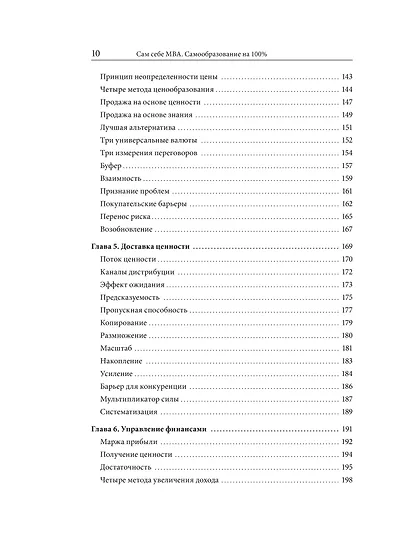 10 Сам себе MBA. Самообразование на 100%

Принцип неопределенности цены ........ 143
Четыре метода ценообразования ........ 144
Продажа на основе ценности ........ 147
Продажа на основе знания ........ 149
Лучшая альтернатива ........ 151
Три универсальные валюты ........ 152
Три измерения переговоров ........ 154
Буфер ........ 157
Взаимность ........ 159
Признание проблем ........ 161
Покупательские барьеры ........ 162
Перенос риска ........ 165
Возобновление ........ 167

Глава 5. Доставка ценности ........ 169
Поток ценности ........ 170
Каналы дистрибуции ........ 172
Эффект ожидания ........ 173
Предсказуемость ........ 175
Пропускная способность ........ 177
Копирование ........ 179
Размножение ........ 180
Масштаб ........ 181
Накопление ........ 183
Усиление ........ 184
Барьер для конкуренции ........ 186
Мультипликатор силы ........ 187
Систематизация ........ 189

Глава 6. Управление финансами ........ 191
Маржа прибыли ........ 192
Получение ценности ........ 194
Достаточность ........ 195
Четыре метода увеличения дохода ........ 198